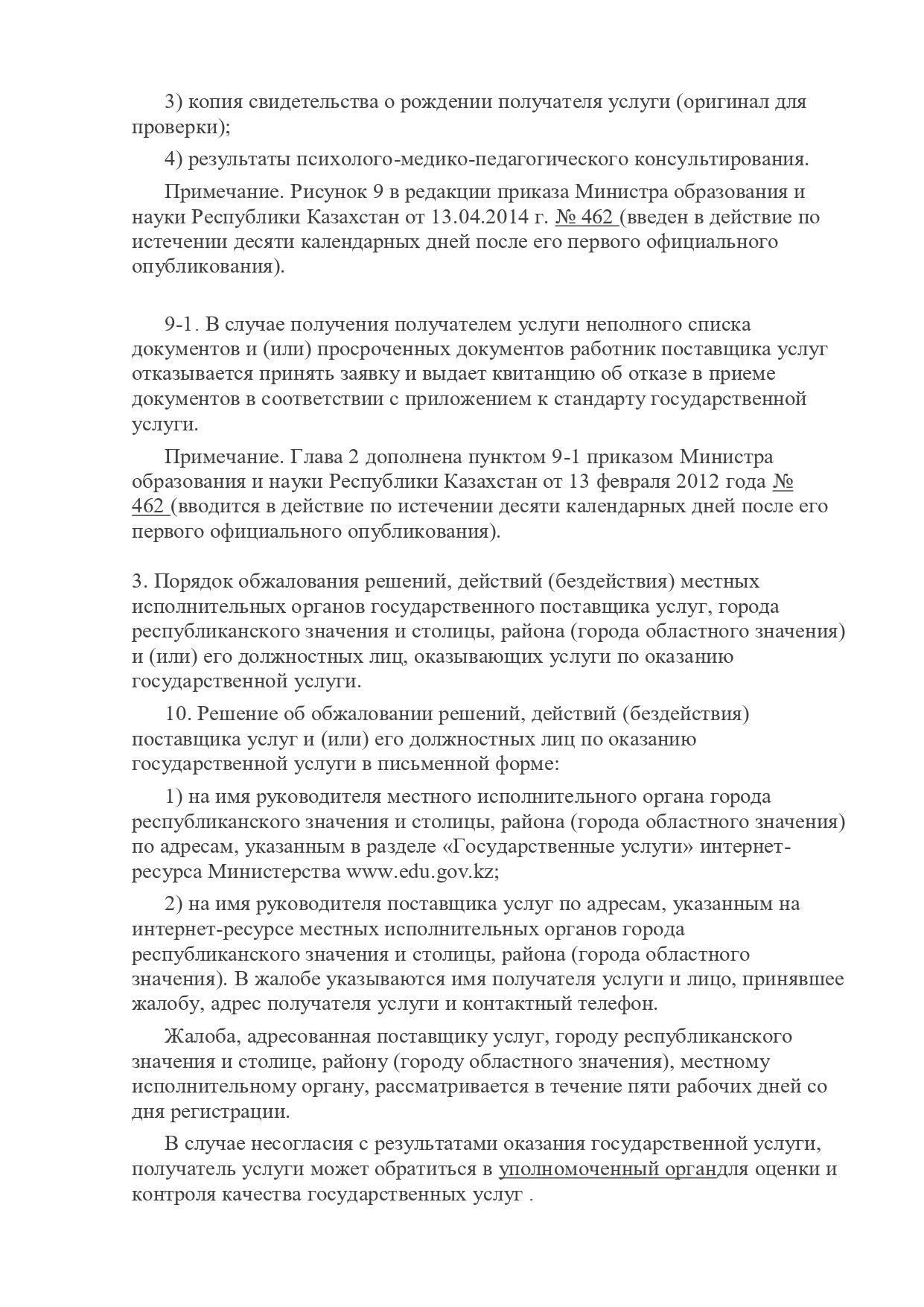 3) копия свидетельства о рождении получателя услуги (оригинал для проверки);

4) результаты психолого-медико-педагогического консультирования.

Примечание. Рисунок 9 в редакции приказа Министра образования и науки Республики Казахстан от 13.04.2014 г. № 462 (введен в действие по истечении десяти календарных дней после его первого официального опубликования).

9-1. В случае получения получателем услуги неполного списка документов и (или) просроченных документов работник поставщика услуг отказывается принять заявку и выдает квитанцию об отказе в приеме документов в соответствии с приложением к стандарту государственной услуги.

Примечание. Глава 2 дополнена пунктом 9-1 приказом Министра образования и науки Республики Казахстан от 13 февраля 2012 года № 462 (вводится в действие по истечении десяти календарных дней после его первого официального опубликования).

3. Порядок обжалования решений, действий (бездействия) местных исполнительных органов государственного поставщика услуг, города республиканского значения и столицы, района (города областного значения) и (или) его должностных лиц, оказывающих услуги по оказанию государственной услуги.

10. Решение об обжаловании решений, действий (бездействия) поставщика услуг и (или) его должностных лиц по оказанию государственной услуги в письменной форме:

1) на имя руководителя местного исполнительного органа города республиканского значения и столицы, района (города областного значения) по адресам, указанным в разделе «Государственные услуги» интернет-ресурса Министерства www.edu.gov.kz;

2) на имя руководителя поставщика услуг по адресам, указанным на интернет-ресурсе местных исполнительных органов города республиканского значения и столицы, района (города областного значения). В жалобе указываются имя получателя услуги и лицо, принявшее жалобу, адрес получателя услуги и контактный телефон.

Жалоба, адресованная поставщику услуг, городу республиканского значения и столице, району (городу областного значения), местному исполнительному органу, рассматривается в течение пяти рабочих дней со дня регистрации.

В случае несогласия с результатами оказания государственной услуги, получатель услуги может обратиться в уполномоченный органдля оценки и контроля качества государственных услуг .